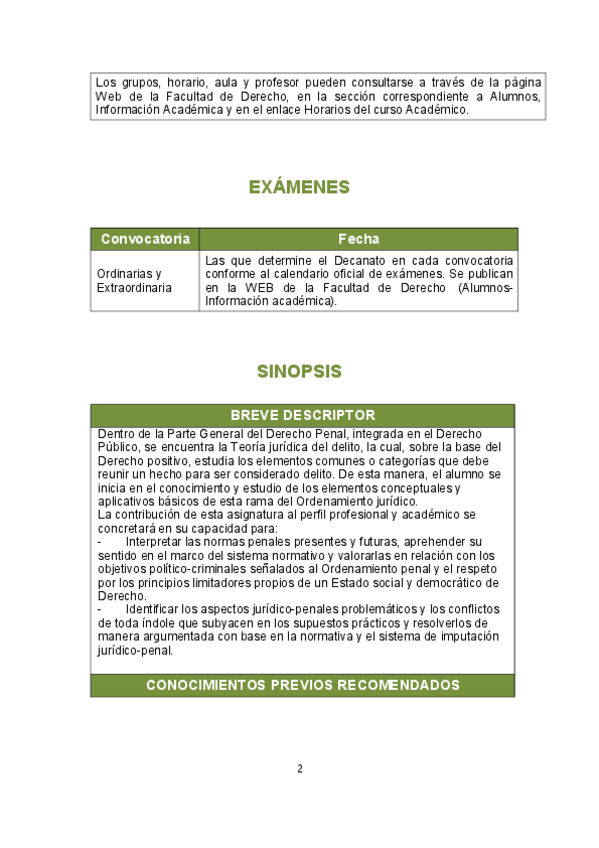 Los grupos, horario, aula y profesor pueden consultarse a través de la página Web de la Facultad de Derecho, en la sección correspondiente a Alumnos, Información Académica y en el enlace Horarios del curso Académico.

EXÁMENES

| Convocatoria | Fecha |
|---|---|
| Ordinarias y Extraordinaria | Las que determine el Decanato en cada convocatoria conforme al calendario oficial de exámenes. Se publican en la WEB de la Facultad de Derecho (Alumnos-Información académica). |

SINOPSIS

BREVE DESCRIPTOR

Dentro de la Parte General del Derecho Penal, integrada en el Derecho Público, se encuentra la Teoría jurídica del delito, la cual, sobre la base del Derecho positivo, estudia los elementos comunes o categorías que debe reunir un hecho para ser considerado delito. De esta manera, el alumno se inicia en el conocimiento y estudio de los elementos conceptuales y aplicativos básicos de esta rama del Ordenamiento jurídico.
La contribución de esta asignatura al perfil profesional y académico se concretará en su capacidad para:
- Interpretar las normas penales presentes y futuras, aprehender su sentido en el marco del sistema normativo y valorarlas en relación con los objetivos político-criminales señalados al Ordenamiento penal y el respeto por los principios limitadores propios de un Estado social y democrático de Derecho.
- Identificar los aspectos jurídico-penales problemáticos y los conflictos de toda índole que subyacen en los supuestos prácticos y resolverlos de manera argumentada con base en la normativa y el sistema de imputación jurídico-penal.

CONOCIMIENTOS PREVIOS RECOMENDADOS

2